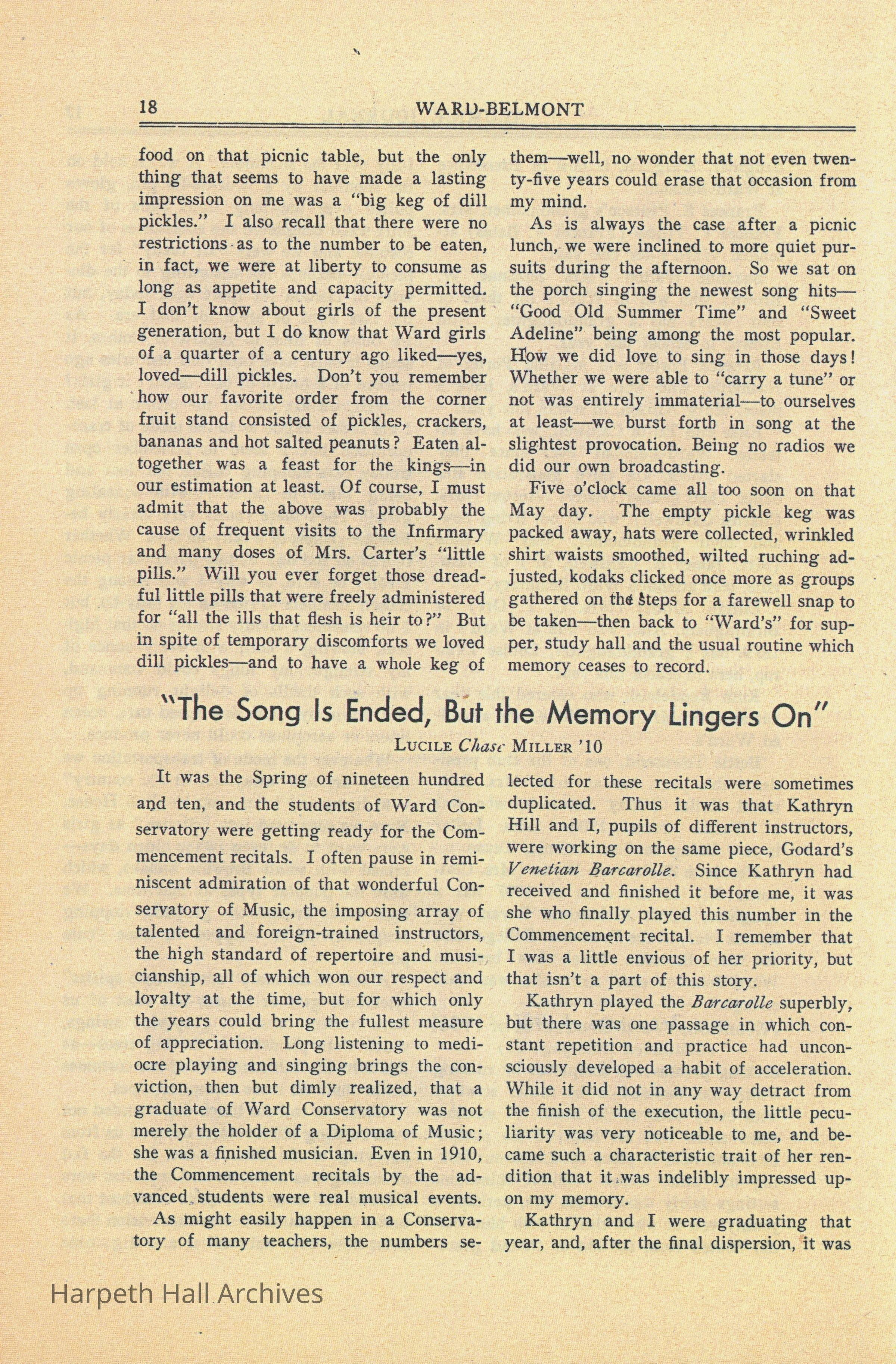 18 WARD-BELMONT

food on that picnic table, but the only thing that seems to have made a lasting impression on me was a "big keg of dill pickles." I also recall that there were no restrictions as to the number to be eaten, in fact, we were at liberty to consume as long as appetite and capacity permitted. I don't know about girls of the present generation, but I do know that Ward girls of a quarter of a century ago liked—yes, loved—dill pickles. Don't you remember how our favorite order from the corner fruit stand consisted of pickles, crackers, bananas and hot salted peanuts? Eaten altogether was a feast for the kings—in our estimation at least. Of course, I must admit that the above was probably the cause of frequent visits to the Infirmary and many doses of Mrs. Carter's "little pills." Will you ever forget those dreadful little pills that were freely administered for "all the ills that flesh is heir to?" But in spite of temporary discomforts we loved dill pickles—and to have a whole keg of them—well, no wonder that not even twenty-five years could erase that occasion from my mind.

As is always the case after a picnic lunch, we were inclined to more quiet pursuits during the afternoon. So we sat on the porch singing the newest song hits—"Good Old Summer Time" and "Sweet Adeline" being among the most popular. How we did love to sing in those days! Whether we were able to "carry a tune" or not was entirely immaterial—to ourselves at least—we burst forth in song at the slightest provocation. Being no radios we did our own broadcasting.

Five o'clock came all too soon on that May day. The empty pickle keg was packed away, hats were collected, wrinkled shirt waists smoothed, wilted ruching adjusted, kodaks clicked once more as groups gathered on the steps for a farewell snap to be taken—then back to "Ward's" for supper, study hall and the usual routine which memory ceases to record.

"The Song Is Ended, But the Memory Lingers On"

LUCILE Chase MILLER '10

It was the Spring of nineteen hundred and ten, and the students of Ward Conservatory were getting ready for the Commencement recitals. I often pause in reminiscent admiration of that wonderful Conservatory of Music, the imposing array of talented and foreign-trained instructors, the high standard of repertoire and musicianship, all of which won our respect and loyalty at the time, but for which only the years could bring the fullest measure of appreciation. Long listening to mediocre playing and singing brings the conviction, then but dimly realized, that a graduate of Ward Conservatory was not merely the holder of a Diploma of Music; she was a finished musician. Even in 1910, the Commencement recitals by the advanced students were real musical events.

As might easily happen in a Conservatory of many teachers, the numbers selected for these recitals were sometimes duplicated. Thus it was that Kathryn Hill and I, pupils of different instructors, were working on the same piece, Godard's Venetian Barcarolle. Since Kathryn had received and finished it before me, it was she who finally played this number in the Commencement recital. I remember that I was a little envious of her priority, but that isn't a part of this story.

Kathryn played the Barcarolle superbly, but there was one passage in which constant repetition and practice had unconsciously developed a habit of acceleration. While it did not in any way detract from the finish of the execution, the little peculiarity was very noticeable to me, and became such a characteristic trait of her rendition that it was indelibly impressed upon my memory.

Kathryn and I were graduating that year, and, after the final dispersion, it was

Harpeth Hall Archives